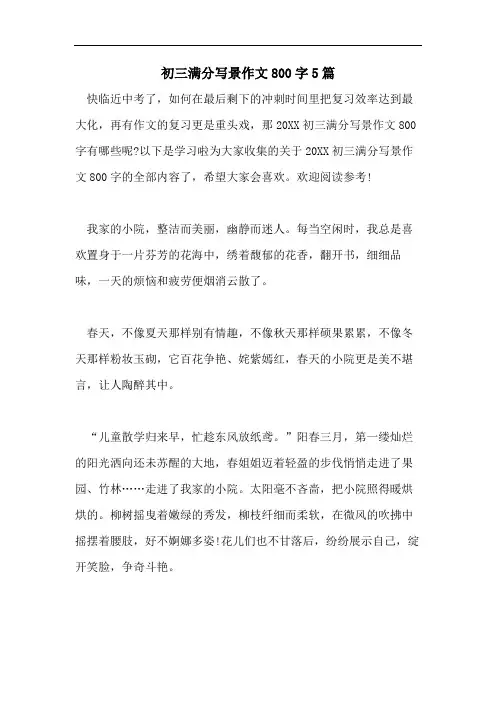 初三满分写景作文 800 字 5 篇

快临近中考了，如何在最后剩下的冲刺时间里把复习效率达到最大化，再有作文的复习更是重头戏，那 20XX 初三满分写景作文 800 字有哪些呢?以下是学习啦为大家收集的关于 20XX 初三满分写景作文 800 字的全部内容了，希望大家会喜欢。欢迎阅读参考!

我家的小院，整洁而美丽，幽静而迷人。每当空闲时，我总是喜欢置身于一片芬芳的花海中，绣着馥郁的花香，翻开书，细细品味，一天的烦恼和疲劳便烟消云散了。

春天，不像夏天那样别有情趣，不像秋天那样硕果累累，不像冬天那样粉妆玉砌，它百花争艳、姹紫嫣红，春天的小院更是美不堪言，让人陶醉其中。

“儿童散学归来早，忙趁东风放纸鸢。”阳春三月，第一缕灿烂的阳光洒向还未苏醒的大地，春姐姐迈着轻盈的步伐悄悄走进了果园、竹林……走进了我家的小院。太阳毫不吝啬，把小院照得暖烘烘的。柳树摇曳着嫩绿的秀发，柳枝纤细而柔软，在微风的吹拂中摇摆着腰肢，好不婀娜多姿!花儿们也不甘落后，纷纷展示自己，绽开笑脸，争奇斗艳。